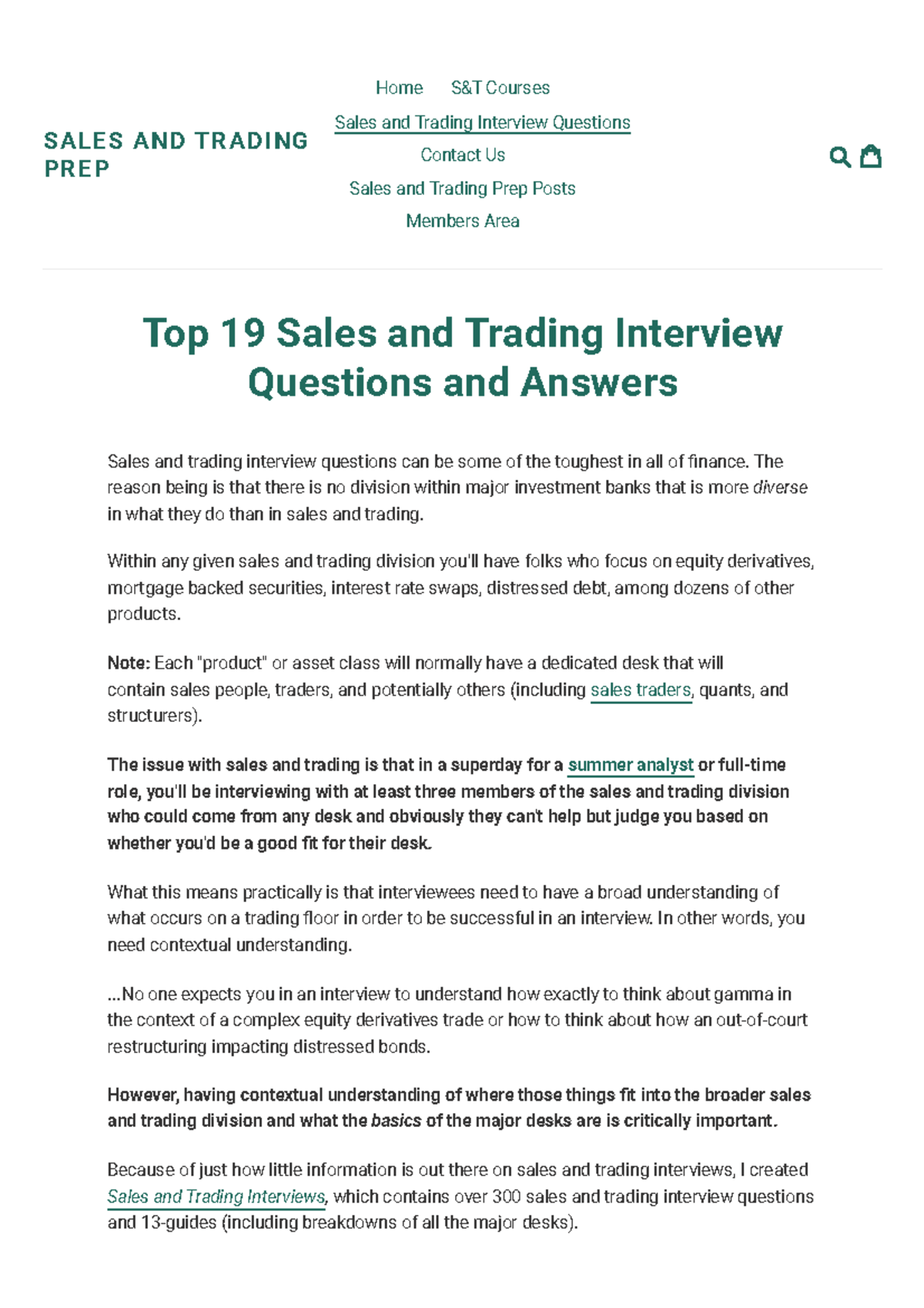 SALES AND TRADING PREP

Home S&T Courses
Sales and Trading Interview Questions
Contact Us
Sales and Trading Prep Posts
Members Area

Top 19 Sales and Trading Interview Questions and Answers

Sales and trading interview questions can be some of the toughest in all of finance. The reason being is that there is no division within major investment banks that is more diverse in what they do than in sales and trading.

Within any given sales and trading division you'll have folks who focus on equity derivatives, mortgage backed securities, interest rate swaps, distressed debt, among dozens of other products.

Note: Each "product" or asset class will normally have a dedicated desk that will contain sales people, traders, and potentially others (including sales traders, quants, and structurers).

The issue with sales and trading is that in a superday for a summer analyst or full-time role, you'll be interviewing with at least three members of the sales and trading division who could come from any desk and obviously they can't help but judge you based on whether you'd be a good fit for their desk.

What this means practically is that interviewees need to have a broad understanding of what occurs on a trading floor in order to be successful in an interview. In other words, you need contextual understanding.

...No one expects you in an interview to understand how exactly to think about gamma in the context of a complex equity derivatives trade or how to think about how an out-of-court restructuring impacting distressed bonds.

However, having contextual understanding of where those things fit into the broader sales and trading division and what the basics of the major desks are is critically important.

Because of just how little information is out there on sales and trading interviews, I created Sales and Trading Interviews, which contains over 300 sales and trading interview questions and 13-guides (including breakdowns of all the major desks).